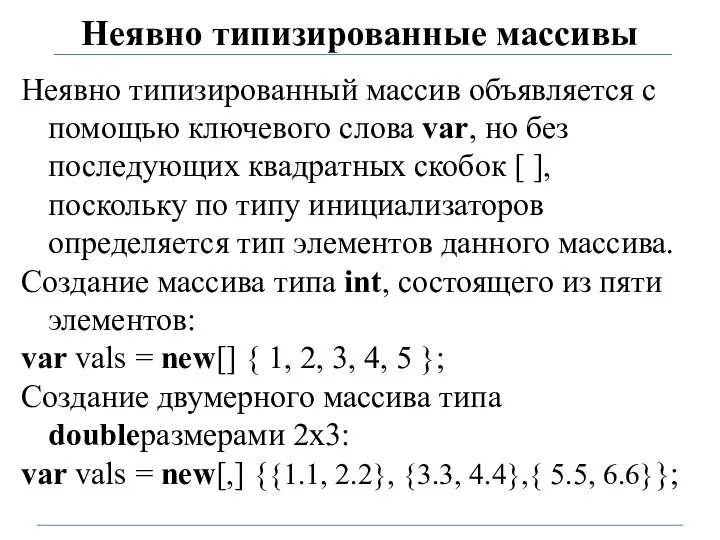 Неявно типизированные массивы

Неявно типизированный массив объявляется с помощью ключевого слова var, но без последующих квадратных скобок [ ], поскольку по типу инициализаторов определяется тип элементов данного массива.

Создание массива типа int, состоящего из пяти элементов:

var vals = new[] { 1, 2, 3, 4, 5 };

Создание двумерного массива типа doubleразмерами 2x3:

var vals = new[,] {{1.1, 2.2}, {3.3, 4.4},{ 5.5, 6.6}};